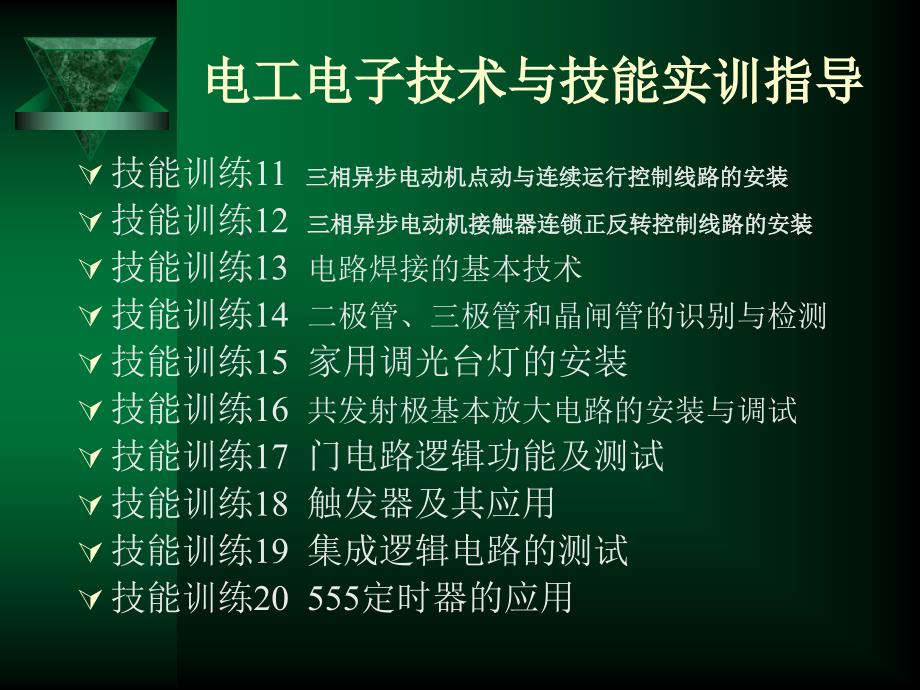 电工电子技术与技能实训指导

技能训练11 三相异步电动机点动与连续运行控制线路的安装
技能训练12 三相异步电动机接触器连锁正反转控制线路的安装
技能训练13 电路焊接的基本技术
技能训练14 二极管、三极管和晶闸管的识别与检测
技能训练15 家用调光台灯的安装
技能训练16 共发射极基本放大电路的安装与调试
技能训练17 门电路逻辑功能及测试
技能训练18 触发器及其应用
技能训练19 集成逻辑电路的测试
技能训练20 555定时器的应用